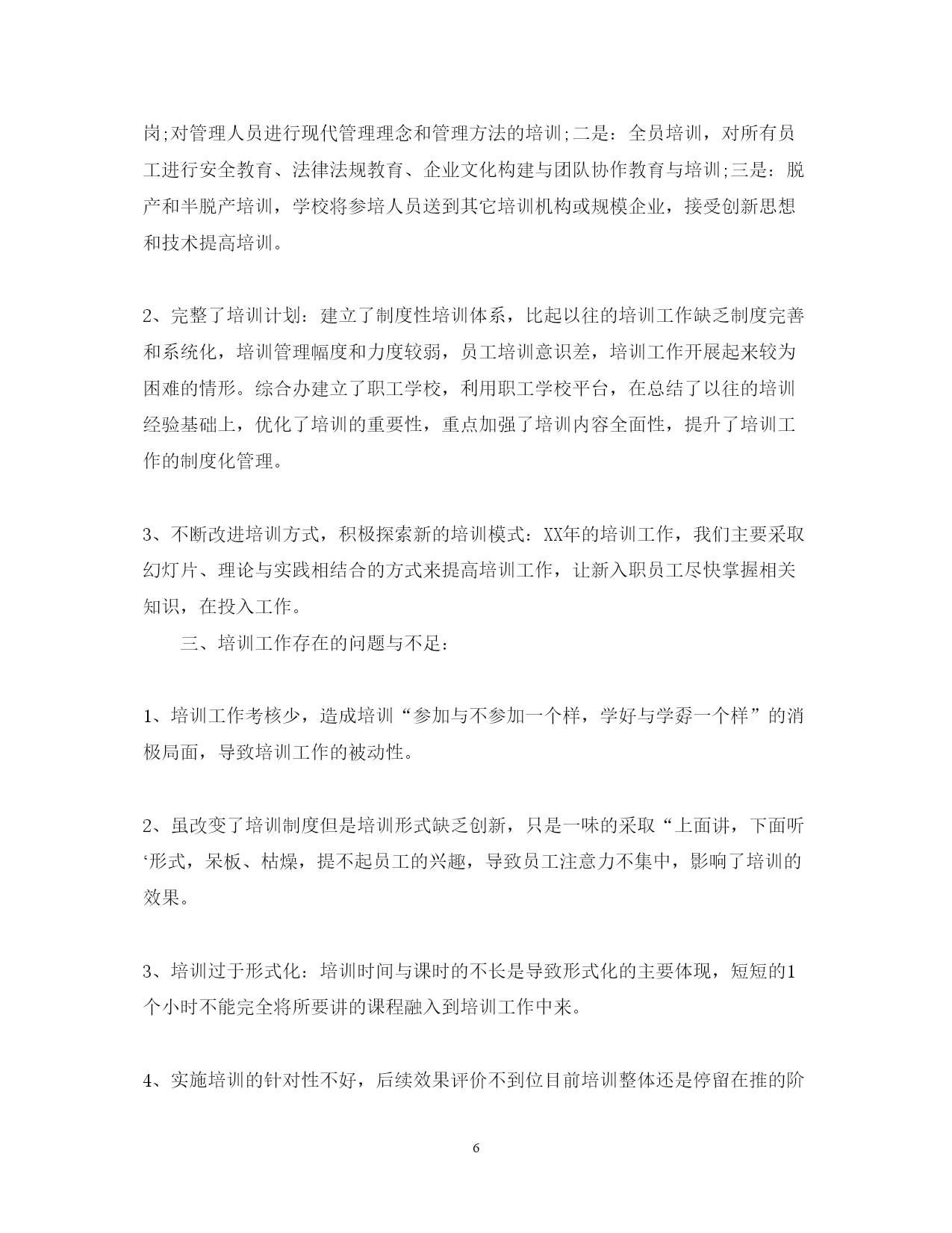 岗;对管理人员进行现代管理理念和管理方法的培训;二是：全员培训，对所有员工进行安全教育、法律法规教育、企业文化构建与团队协作教育与培训;三是：脱产和半脱产培训，学校将参培人员送到其它培训机构或规模企业，接受创新思想和技术提高培训。

2、完整了培训计划：建立了制度性培训体系，比起以往的培训工作缺乏制度完善和系统化，培训管理幅度和力度较弱，员工培训意识差，培训工作开展起来较为困难的情形。综合办建立了职工学校，利用职工学校平台，在总结了以往的培训经验基础上，优化了培训的重要性，重点加强了培训内容全面性，提升了培训工作的制度化管理。

3、不断改进培训方式，积极探索新的培训模式：XX年的培训工作，我们主要采取幻灯片、理论与实践相结合的方式来提高培训工作，让新入职员工尽快掌握相关知识，在投入工作。

三、培训工作存在的问题与不足：

1、培训工作考核少，造成培训“参加与不参加一个样，学好与学孬一个样”的消极局面，导致培训工作的被动性。

2、虽改变了培训制度但是培训形式缺乏创新，只是一味的采取“上面讲，下面听‘形式，呆板、枯燥，提不起员工的兴趣，导致员工注意力不集中，影响了培训的效果。

3、培训过于形式化：培训时间与课时的不长是导致形式化的主要体现，短短的1个小时不能完全将所要讲的课程融入到培训工作中来。

4、实施培训的针对性不好，后续效果评价不到位目前培训整体还是停留在推的阶

6